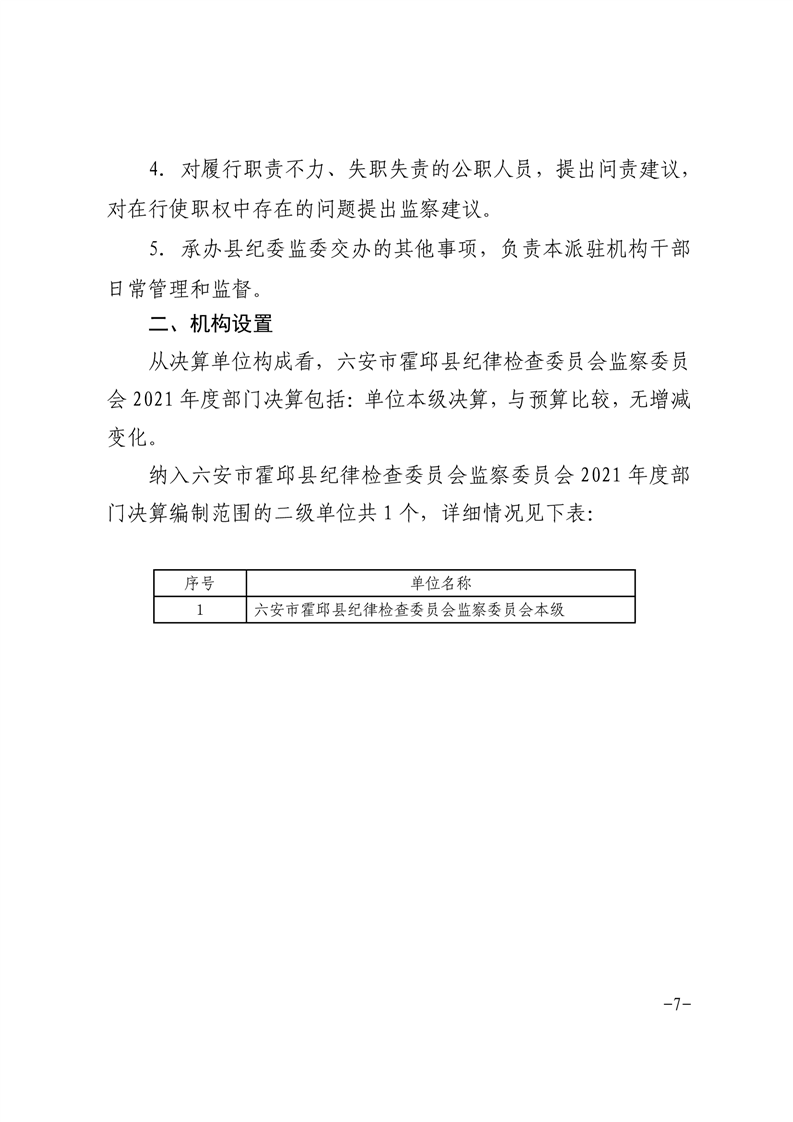 4. 对履行职责不力、失职失责的公职人员，提出问责建议，对在行使职权中存在的问题提出监察建议。

5. 承办县纪委监委交办的其他事项，负责本派驻机构干部日常管理和监督。

二、机构设置

从决算单位构成看，六安市霍邱县纪律检查委员会监察委员会 2021 年度部门决算包括：单位本级决算，与预算比较，无增减变化。

纳入六安市霍邱县纪律检查委员会监察委员会 2021 年度部门决算编制范围的二级单位共 1 个，详细情况见下表：

| 序号 | 单位名称 |
|---|---|
| 1 | 六安市霍邱县纪律检查委员会监察委员会本级 |

-7-